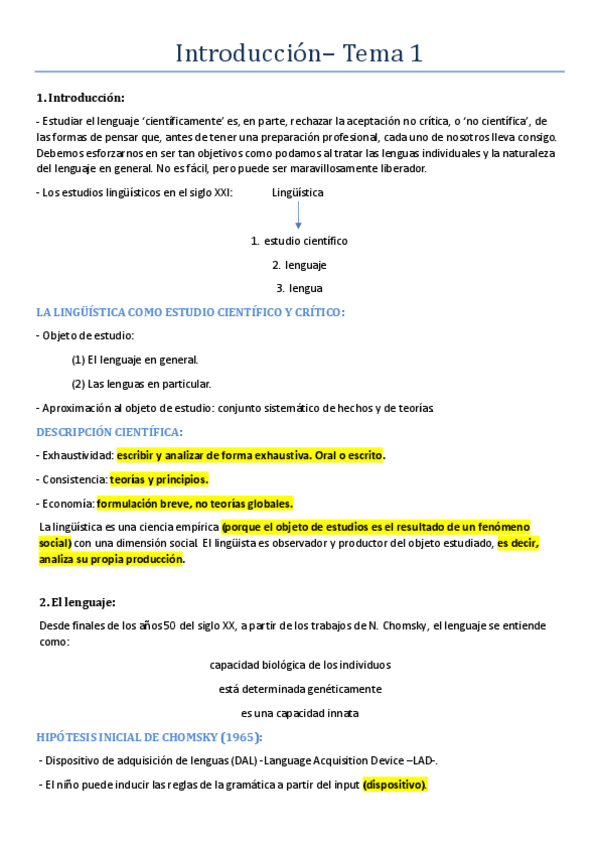 Introducción– Tema 1

1. Introducción:

- Estudiar el lenguaje 'científicamente' es, en parte, rechazar la aceptación no crítica, o 'no científica', de las formas de pensar que, antes de tener una preparación profesional, cada uno de nosotros lleva consigo. Debemos esforzarnos en ser tan objetivos como podamos al tratar las lenguas individuales y la naturaleza del lenguaje en general. No es fácil, pero puede ser maravillosamente liberador.

- Los estudios lingüísticos en el siglo XXI: Lingüística

1. estudio científico

2. lenguaje

3. lengua

LA LINGÜÍSTICA COMO ESTUDIO CIENTÍFICO Y CRÍTICO:

- Objeto de estudio:

(1) El lenguaje en general.

(2) Las lenguas en particular.

- Aproximación al objeto de estudio: conjunto sistemático de hechos y de teorías

DESCRIPCIÓN CIENTÍFICA:

- Exhaustividad: escribir y analizar de forma exhaustiva. Oral o escrito.

- Consistencia: teorías y principios.

- Economía: formulación breve, no teorías globales.

La lingüística es una ciencia empírica (porque el objeto de estudios es el resultado de un fenómeno social) con una dimensión social. El lingüista es observador y productor del objeto estudiado, es decir, analiza su propia producción.

2. El lenguaje:

Desde finales de los años 50 del siglo XX, a partir de los trabajos de N. Chomsky, el lenguaje se entiende como:

capacidad biológica de los individuos

está determinada genéticamente

es una capacidad innata

HIPÓTESIS INICIAL DE CHOMSKY (1965):

- Dispositivo de adquisición de lenguas (DAL) -Language Acquisition Device –LAD-.

- El niño puede inducir las reglas de la gramática a partir del input (dispositivo).